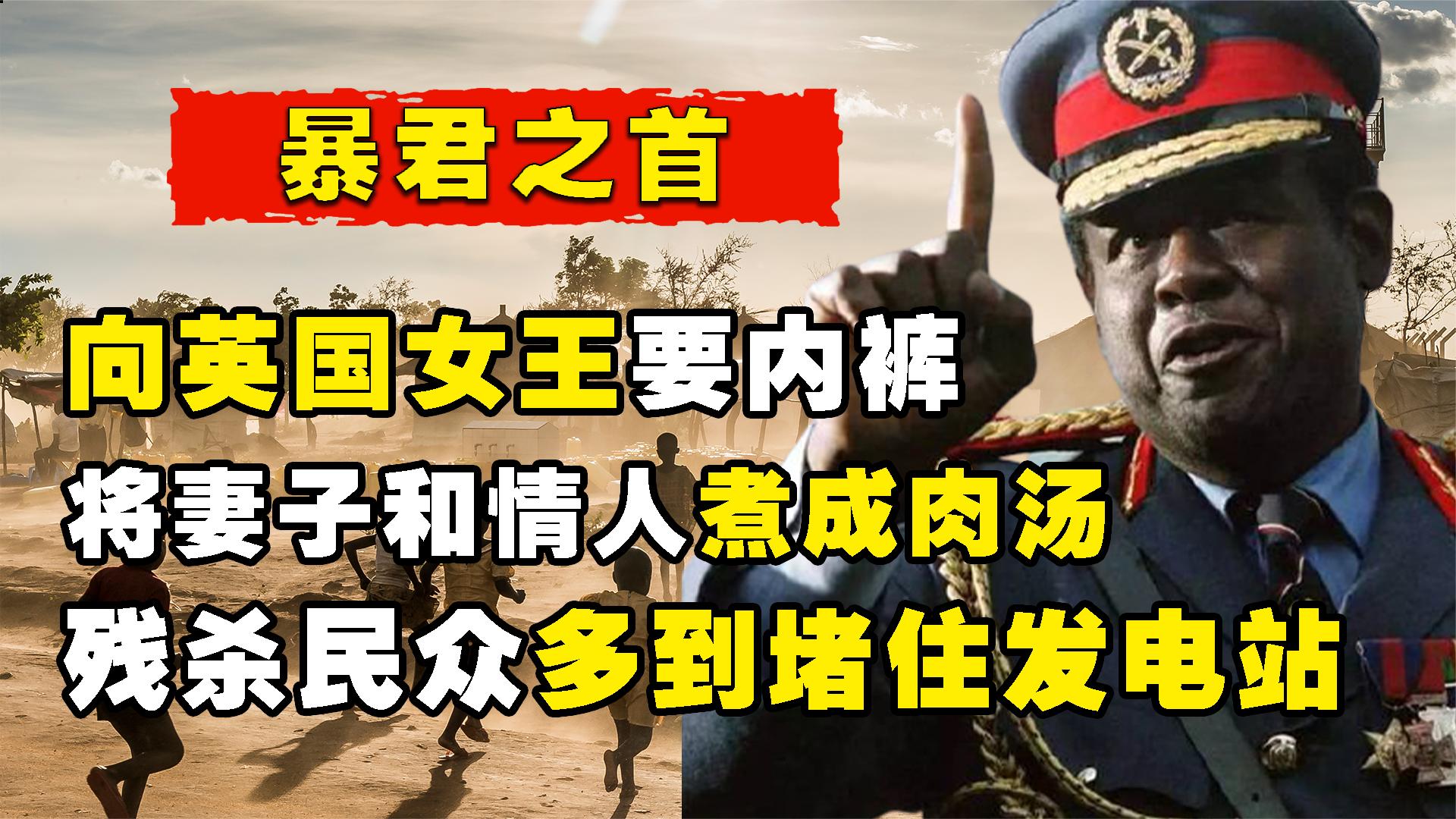 暴君之首

向英国女王要内裤
将妻子和情人煮成肉汤
残杀民众多到堵住发电站